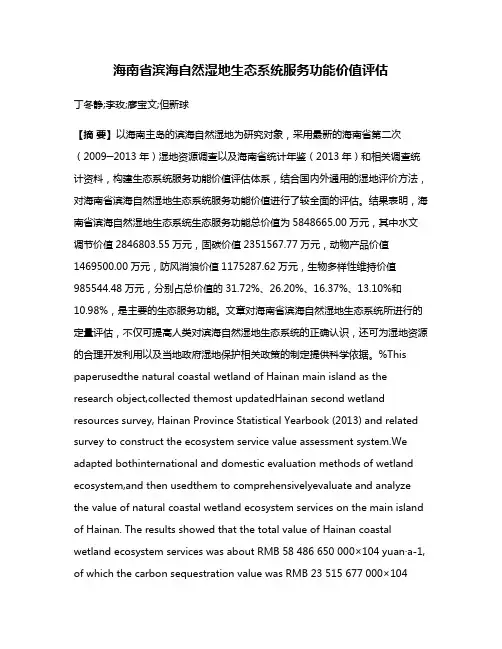 海南省滨海自然湿地生态系统服务功能价值评估

丁冬静;李玫;廖宝文;但新球

【摘 要】以海南主岛的滨海自然湿地为研究对象，采用最新的海南省第二次（2009–2013 年）湿地资源调查以及海南省统计年鉴（2013 年）和相关调查统计资料，构建生态系统服务功能价值评估体系，结合国内外通用的湿地评价方法，对海南省滨海自然湿地生态系统服务功能价值进行了较全面的评估。结果表明，海南省滨海自然湿地生态系统生态服务功能总价值为 5848665.00 万元，其中水文调节价值 2846803.55 万元，固碳价值 2351567.77 万元，动物产品价值 1469500.00 万元，防风消浪价值 1175287.62 万元，生物多样性维持价值 985544.48 万元，分别占总价值的 31.72%、26.20%、16.37%、13.10%和 10.98%，是主要的生态服务功能。文章对海南省滨海自然湿地生态系统所进行的定量评估，不仅可提高人类对滨海自然湿地生态系统的正确认识，还可为湿地资源的合理开发利用以及当地政府湿地保护相关政策的制定提供科学依据。%This paperusedthe natural coastal wetland of Hainan main island as the research object,collected themost updatedHainan second wetland resources survey, Hainan Province Statistical Yearbook (2013) and related survey to construct the ecosystem service value assessment system.We adapted bothinternational and domestic evaluation methods of wetland ecosystem,and then usedthem to comprehensivelyevaluate and analyze the value of natural coastal wetland ecosystem services on the main island of Hainan. The results showed that the total value of Hainan coastal wetland ecosystem services was about RMB 58 486 650 000×104 yuan·a-1, of which the carbon sequestration value was RMB 23 515 677 000×104